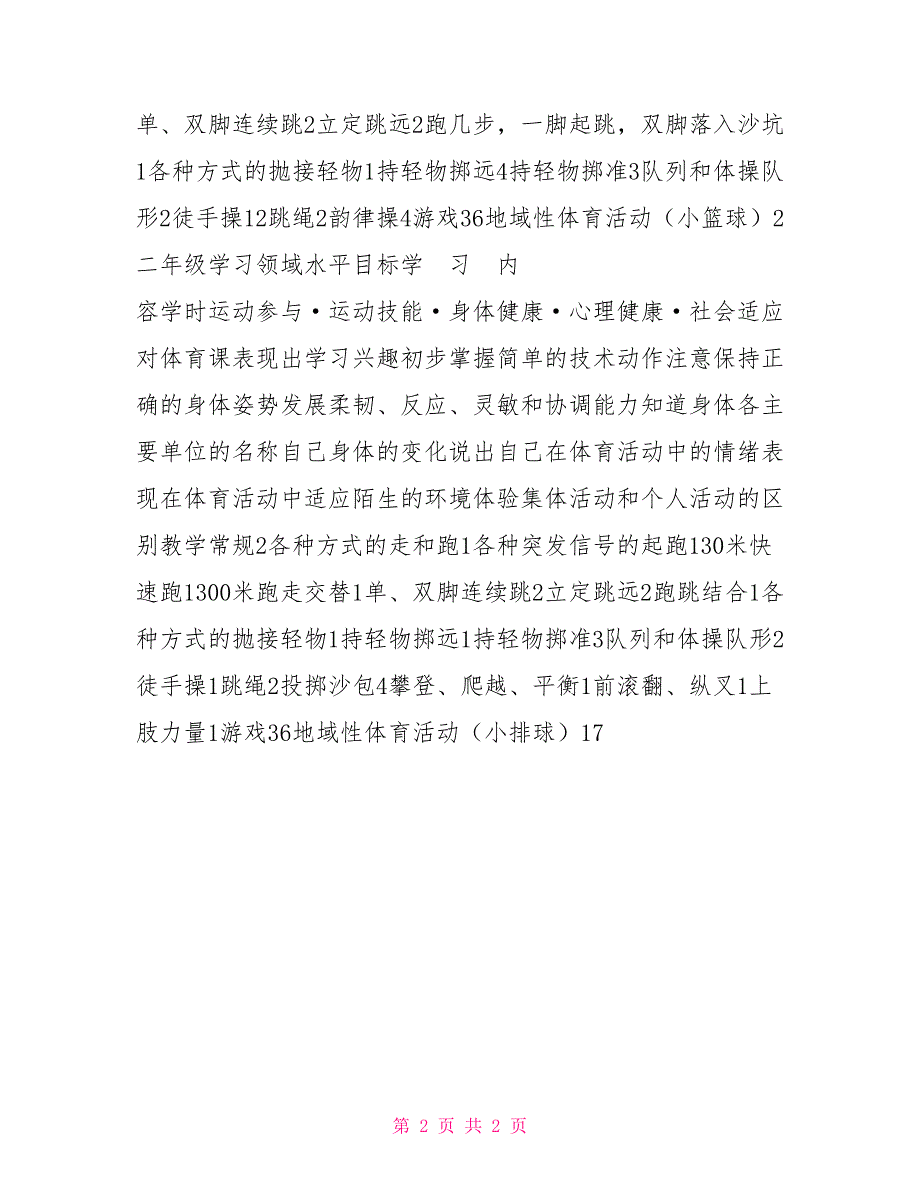 单、双脚连续跳2立定跳远2跑几步，一脚起跳，双脚落入沙坑1各种方式的抛接轻物1持轻物掷远4持轻物掷准3队列和体操队形2徒手操12跳绳2韵律操4游戏36地域性体育活动（小篮球）2二年级学习领域水平目标学 习 内

容学时运动参与·运动技能·身体健康·心理健康·社会适应对体育课表现出学习兴趣初步掌握简单的技术动作注意保持正确的身体姿势发展柔韧、反应、灵敏和协调能力知道身体各主要单位的名称自己身体的变化说出自己在体育活动中的情绪表现在体育活动中适应陌生的环境体验集体活动和个人活动的区别教学常规2各种方式的走和跑1各种突发信号的起跑130米快速跑1300米跑走交替1单、双脚连续跳2立定跳远2跑跳结合1各种方式的抛接轻物1持轻物掷远1持轻物掷准3队列和体操队形2徒手操1跳绳2投掷沙包4攀登、爬越、平衡1前滚翻、纵叉1上肢力量1游戏36地域性体育活动（小排球）17

第 2 页 共 2 页